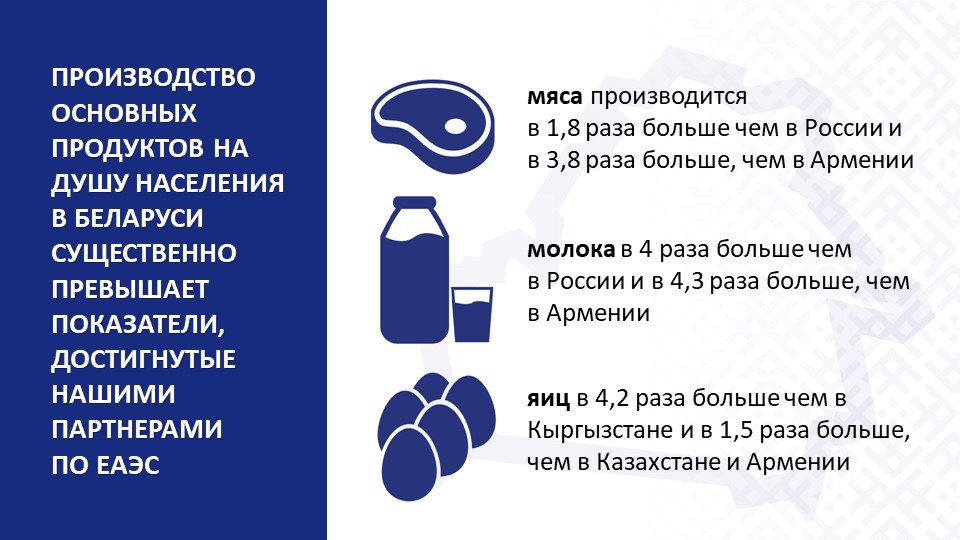 ПРОИЗВОДСТВО ОСНОВНЫХ ПРОДУКТОВ НА ДУШУ НАСЕЛЕНИЯ В БЕЛАРУСИ СУЩЕСТВЕННО ПРЕВЫШАЕТ ПОКАЗАТЕЛИ, ДОСТИГНУТЫЕ НАШИМИ ПАРТНЕРАМИ ПО ЕАЭС

мяса производится в 1,8 раза больше чем в России и в 3,8 раза больше, чем в Армении

молока в 4 раза больше чем в России и в 4,3 раза больше, чем в Армении

яиц в 4,2 раза больше чем в Кыргызстане и в 1,5 раза больше, чем в Казахстане и Армении